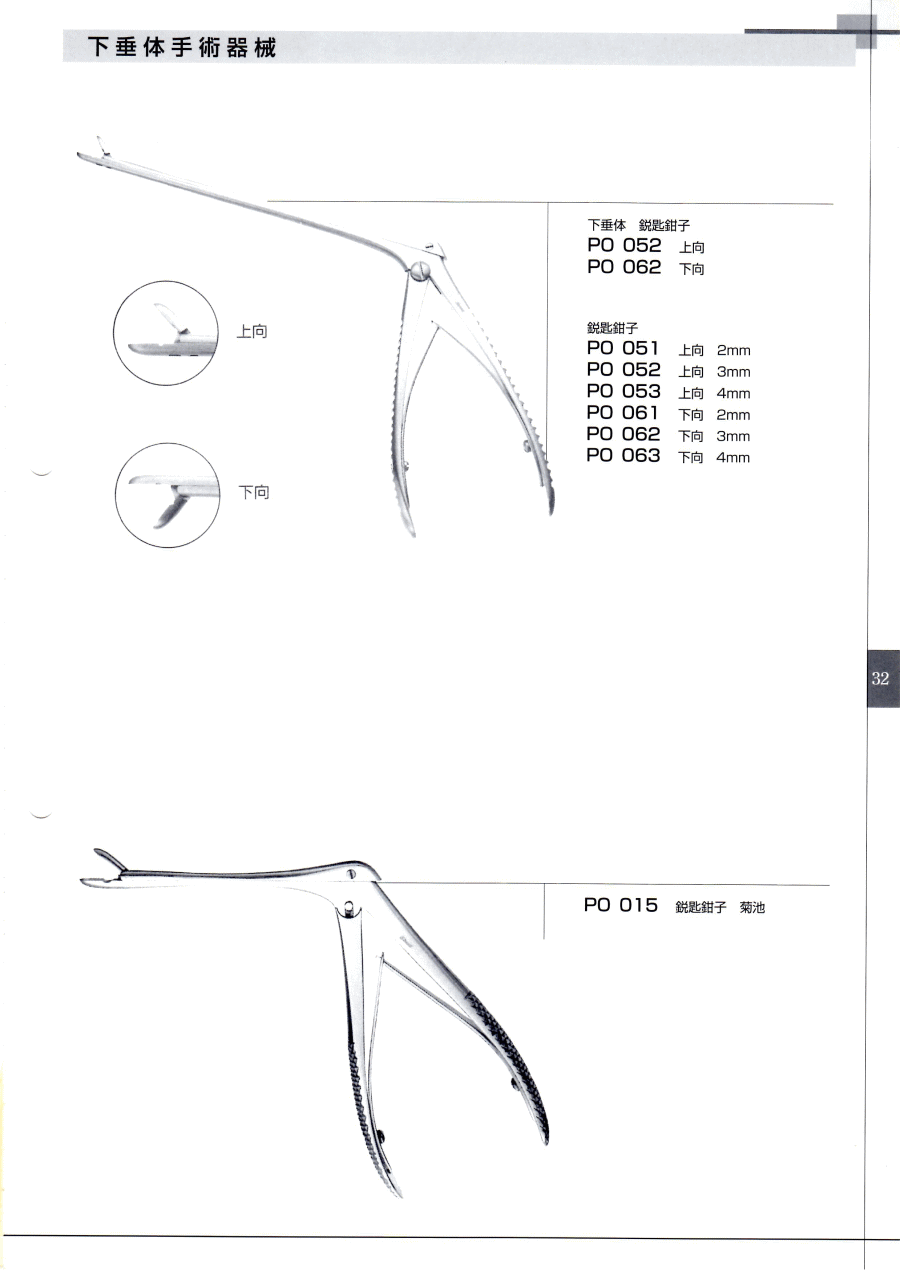 下垂体手術器械

上向

下向

下垂体　鋭匙鉗子
PO 052　上向
PO 062　下向

鋭匙鉗子
PO 051　上向　2mm
PO 052　上向　3mm
PO 053　上向　4mm
PO 061　下向　2mm
PO 062　下向　3mm
PO 063　下向　4mm

32

PO 015　鋭匙鉗子　菊池